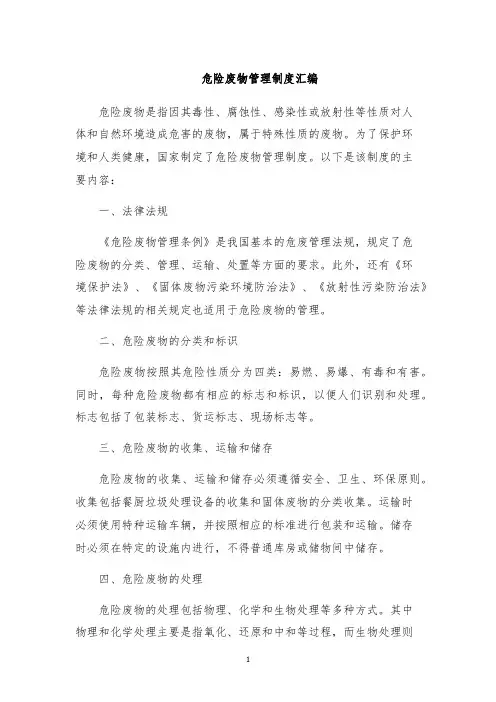 危险废物管理制度汇编

危险废物是指因其毒性、腐蚀性、感染性或放射性等性质对人体和自然环境造成危害的废物，属于特殊性质的废物。为了保护环境和人类健康，国家制定了危险废物管理制度。以下是该制度的主要内容：

一、法律法规

《危险废物管理条例》是我国基本的危废管理法规，规定了危险废物的分类、管理、运输、处置等方面的要求。此外，还有《环境保护法》、《固体废物污染环境防治法》、《放射性污染防治法》等法律法规的相关规定也适用于危险废物的管理。

二、危险废物的分类和标识

危险废物按照其危险性质分为四类：易燃、易爆、有毒和有害。同时，每种危险废物都有相应的标志和标识，以便人们识别和处理。标志包括了包装标志、货运标志、现场标志等。

三、危险废物的收集、运输和储存

危险废物的收集、运输和储存必须遵循安全、卫生、环保原则。收集包括餐厨垃圾处理设备的收集和固体废物的分类收集。运输时必须使用特种运输车辆，并按照相应的标准进行包装和运输。储存时必须在特定的设施内进行，不得普通库房或储物间中储存。

四、危险废物的处理

危险废物的处理包括物理、化学和生物处理等多种方式。其中物理和化学处理主要是指氧化、还原和中和等过程，而生物处理则

1